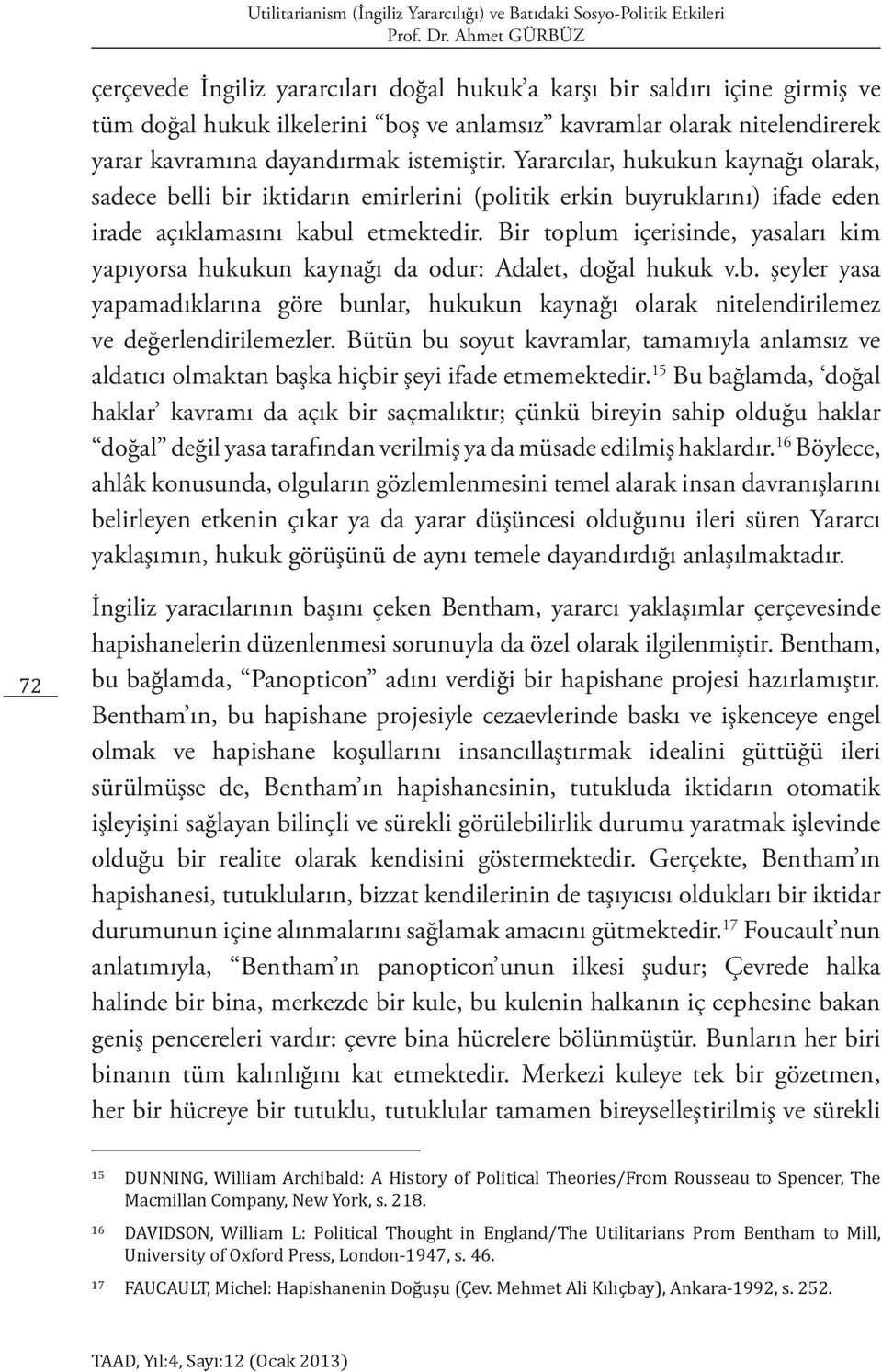 Utilitarianism (İngiliz Yararcılığı) ve Batıdaki Sosyo-Politik Etkileri
Prof. Dr. Ahmet GÜRBÜZ

çerçevede İngiliz yararcıları doğal hukuk'a karşı bir saldırı içine girmiş ve tüm doğal hukuk ilkelerini "boş ve anlamsız" kavramlar olarak nitelendirerek yarar kavramına dayandırmak istemiştir. Yararcılar, hukukun kaynağı olarak, sadece belli bir iktidarın emirlerini (politik erkin buyruklarını) ifade eden irade açıklamasını kabul etmektedir. Bir toplum içerisinde, yasaları kim yapıyorsa hukukun kaynağı da odur: Adalet, doğal hukuk v.b. şeyler yasa yapamadıklarına göre bunlar, hukukun kaynağı olarak nitelendirilemez ve değerlendirilemezler. Bütün bu soyut kavramlar, tamamıyla anlamsız ve aldatıcı olmaktan başka hiçbir şeyi ifade etmemektedir.$^{15}$ Bu bağlamda, 'doğal haklar' kavramı da açık bir saçmalıktır; çünkü bireyin sahip olduğu haklar "doğal" değil yasa tarafından verilmiş ya da müsade edilmiş haklardır.$^{16}$ Böylece, ahlâk konusunda, olguların gözlemlenmesini temel alarak insan davranışlarını belirleyen etkenin çıkar ya da yarar düşüncesi olduğunu ileri süren Yararcı yaklaşımın, hukuk görüşünü de aynı temele dayandırdığı anlaşılmaktadır.

72

İngiliz yaracılarının başını çeken Bentham, yararcı yaklaşımlar çerçevesinde hapishanelerin düzenlenmesi sorunuyla da özel olarak ilgilenmiştir. Bentham, bu bağlamda, "Panopticon" adını verdiği bir hapishane projesi hazırlamıştır. Bentham'ın, bu hapishane projesiyle cezaevlerinde baskı ve işkenceye engel olmak ve hapishane koşullarını insancıllaştırmak idealini güttüğü ileri sürülmüşse de, Bentham'ın hapishanesinin, tutukluda iktidarın otomatik işleyişini sağlayan bilinçli ve sürekli görülebilirlik durumu yaratmak işlevinde olduğu bir realite olarak kendisini göstermektedir. Gerçekte, Bentham'ın hapishanesi, tutukluların, bizzat kendilerinin de taşıyıcısı oldukları bir iktidar durumunun içine alınmalarını sağlamak amacını gütmektedir.$^{17}$ Foucault'nun anlatımıyla, "Bentham'ın panopticon'unun ilkesi şudur; Çevrede halka halinde bir bina, merkezde bir kule, bu kulenin halkanın iç cephesine bakan geniş pencereleri vardır: çevre bina hücrelere bölünmüştür. Bunların her biri binanın tüm kalınlığını kat etmektedir. Merkezi kuleye tek bir gözetmen, her bir hücreye bir tutuklu, tutuklular tamamen bireyselleştirilmiş ve sürekli

15 DUNNING, William Archibald: A History of Political Theories/From Rousseau to Spencer, The Macmillan Company, New York, s. 218.

16 DAVIDSON, William L: Political Thought in England/The Utilitarians Prom Bentham to Mill, University of Oxford Press, London-1947, s. 46.

17 FAUCAULT, Michel: Hapishanenin Doğuşu (Çev. Mehmet Ali Kılıçbay), Ankara-1992, s. 252.

TAAD, Yıl:4, Sayı:12 (Ocak 2013)